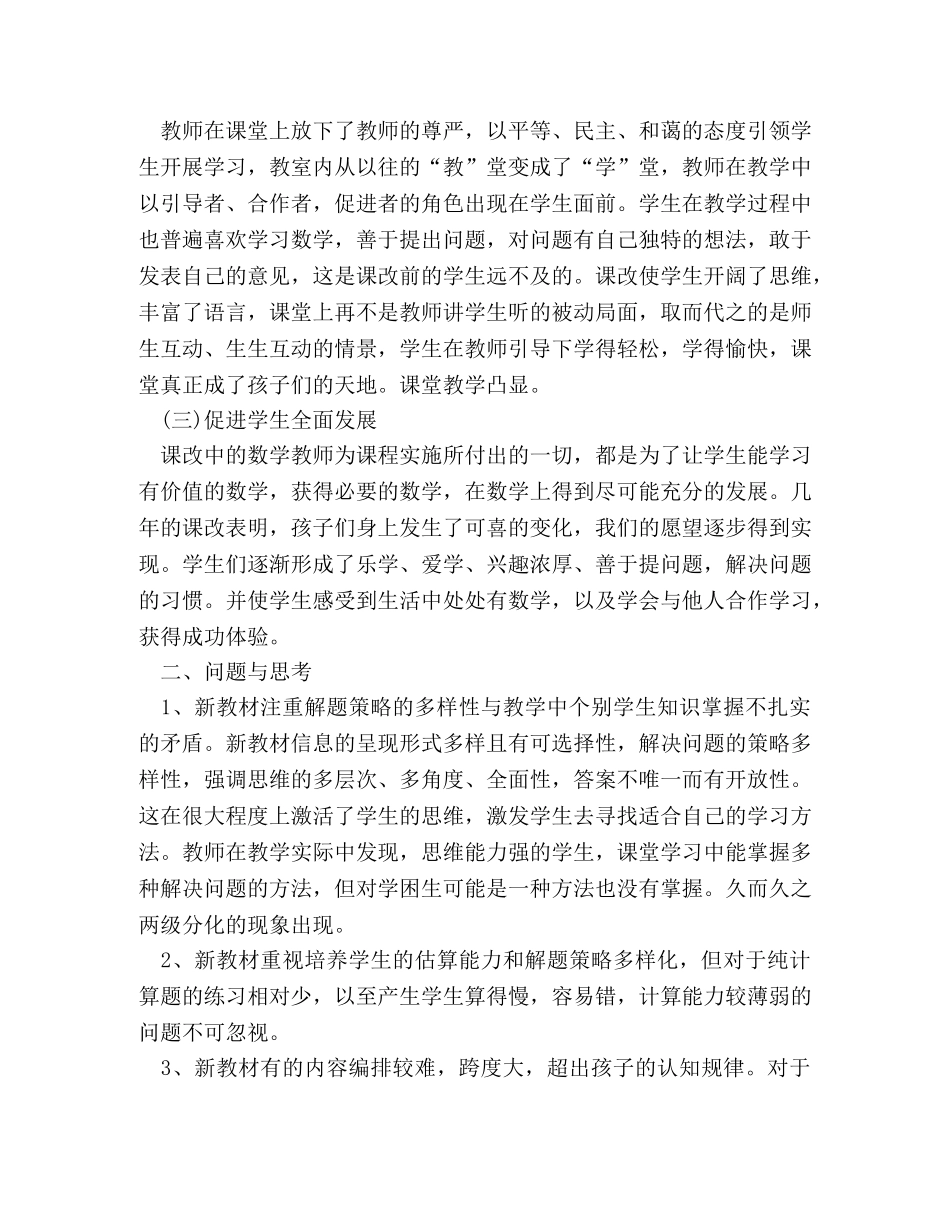 教师在课堂上放下了教师的尊严，以平等、民主、和蔼的态度引领学生开展学习，教室内从以往的“教”堂变成了“学”堂，教师在教学中以引导者、合作者，促进者的角色出现在学生面前。学生在教学过程中也普遍喜欢学习数学，善于提出问题，对问题有自己独特的想法，敢于发表自己的意见，这是课改前的学生远不及的。课改使学生开阔了思维，丰富了语言，课堂上再不是教师讲学生听的被动局面，取而代之的是师生互动、生生互动的情景，学生在教师引导下学得轻松，学得愉快，课堂真正成了孩子们的天地。课堂教学凸显。

(三)促进学生全面发展

课改中的数学教师为课程实施所付出的一切，都是为了让学生能学习有价值的数学，获得必要的数学，在数学上得到尽可能充分的发展。几年的课改表明，孩子们身上发生了可喜的变化，我们的愿望逐步得到实现。学生们逐渐形成了乐学、爱学、兴趣浓厚、善于提问题，解决问题的习惯。并使学生感受到生活中处处有数学，以及学会与他人合作学习，获得成功体验。

二、问题与思考

1、新教材注重解题策略的多样性与教学中个别学生知识掌握不扎实的矛盾。新教材信息的呈现形式多样且有可选择性，解决问题的策略多样性，强调思维的多层次、多角度、全面性，答案不唯一而有开放性。这在很大程度上激活了学生的思维，激发学生去寻找适合自己的学习方法。教师在教学实际中发现，思维能力强的学生，课堂学习中能掌握多种解决问题的方法，但对学困生可能是一种方法也没有掌握。久而久之两级分化的现象出现。

2、新教材重视培养学生的估算能力和解题策略多样化，但对于纯计算题的练习相对少，以至产生学生算得慢，容易错，计算能力较薄弱的问题不可忽视。

3、新教材有的内容编排较难，跨度大，超出孩子的认知规律。对于